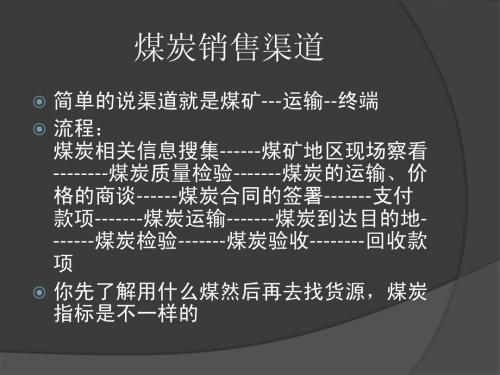 煤炭销售渠道

简单的说渠道就是煤矿---运输--终端

流程：
煤炭相关信息搜集------煤矿地区现场察看--------煤炭质量检验-------煤炭的运输、价格的商谈------煤炭合同的签署-------支付款项-------煤炭运输-------煤炭到达目的地-------煤炭检验-------煤炭验收--------回收款项

你先了解用什么煤然后再去找货源，煤炭指标是不一样的